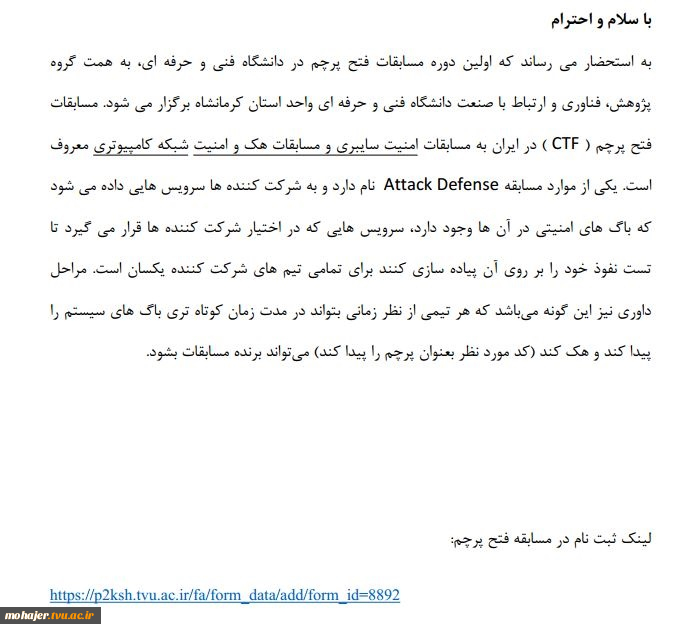 با سلام و احترام

به استحضار می رساند که اولین دوره مسابقات فتح پرچم در دانشگاه فنی و حرفه ای، به همت گروه پژوهش، فناوری و ارتباط با صنعت دانشگاه فنی و حرفه ای واحد استان کرمانشاه برگزار می شود. مسابقات فتح پرچم ( CTF ) در ایران به مسابقات امنیت سایبری و مسابقات هک و امنیت شبکه کامپیوتری معروف است. یکی از موارد مسابقه Attack Defense نام دارد و به شرکت کننده ها سرویس هایی داده می شود که باگ های امنیتی در آن ها وجود دارد، سرویس هایی که در اختیار شرکت کننده ها قرار می گیرد تا تست نفوذ خود را بر روی آن پیاده سازی کنند برای تمامی تیم های شرکت کننده یکسان است. مراحل داوری نیز این گونه می‌باشد که هر تیمی از نظر زمانی بتواند در مدت زمان کوتاه تری باگ های سیستم را پیدا کند و هک کند (کد مورد نظر بعنوان پرچم را پیدا کند) می‌تواند برنده مسابقات بشود.

لینک ثبت نام در مسابقه فتح پرچم:

https://p2ksh.tvu.ac.ir/fa/form_data/add/form_id=8892

mohajer.tvu.ac.ir